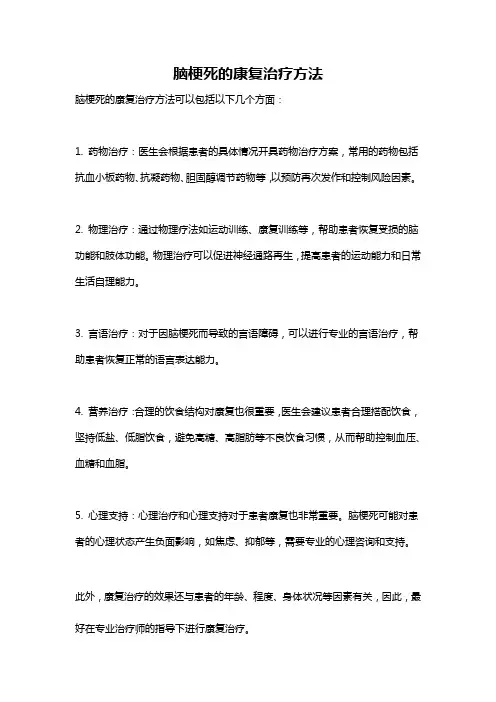 脑梗死的康复治疗方法

脑梗死的康复治疗方法可以包括以下几个方面：

1. 药物治疗：医生会根据患者的具体情况开具药物治疗方案，常用的药物包括抗血小板药物、抗凝药物、胆固醇调节药物等，以预防再次发作和控制风险因素。

2. 物理治疗：通过物理疗法如运动训练、康复训练等，帮助患者恢复受损的脑功能和肢体功能。物理治疗可以促进神经通路再生，提高患者的运动能力和日常生活自理能力。

3. 言语治疗：对于因脑梗死而导致的言语障碍，可以进行专业的言语治疗，帮助患者恢复正常的语言表达能力。

4. 营养治疗：合理的饮食结构对康复也很重要，医生会建议患者合理搭配饮食，坚持低盐、低脂饮食，避免高糖、高脂肪等不良饮食习惯，从而帮助控制血压、血糖和血脂。

5. 心理支持：心理治疗和心理支持对于患者康复也非常重要。脑梗死可能对患者的心理状态产生负面影响，如焦虑、抑郁等，需要专业的心理咨询和支持。

此外，康复治疗的效果还与患者的年龄、程度、身体状况等因素有关，因此，最好在专业治疗师的指导下进行康复治疗。